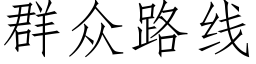 群众路线